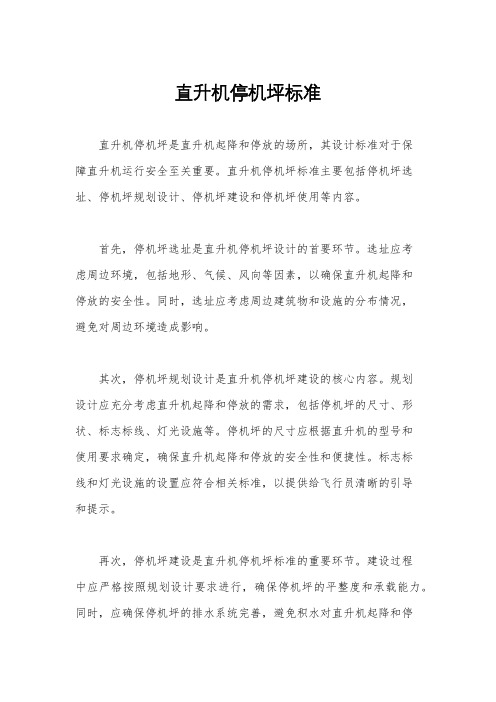 直升机停机坪标准

直升机停机坪是直升机起降和停放的场所，其设计标准对于保障直升机运行安全至关重要。直升机停机坪标准主要包括停机坪选址、停机坪规划设计、停机坪建设和停机坪使用等内容。

首先，停机坪选址是直升机停机坪设计的首要环节。选址应考虑周边环境，包括地形、气候、风向等因素，以确保直升机起降和停放的安全性。同时，选址应考虑周边建筑物和设施的分布情况，避免对周边环境造成影响。

其次，停机坪规划设计是直升机停机坪建设的核心内容。规划设计应充分考虑直升机起降和停放的需求，包括停机坪的尺寸、形状、标志标线、灯光设施等。停机坪的尺寸应根据直升机的型号和使用要求确定，确保直升机起降和停放的安全性和便捷性。标志标线和灯光设施的设置应符合相关标准，以提供给飞行员清晰的引导和提示。

再次，停机坪建设是直升机停机坪标准的重要环节。建设过程中应严格按照规划设计要求进行，确保停机坪的平整度和承载能力。同时，应确保停机坪的排水系统完善，避免积水对直升机起降和停